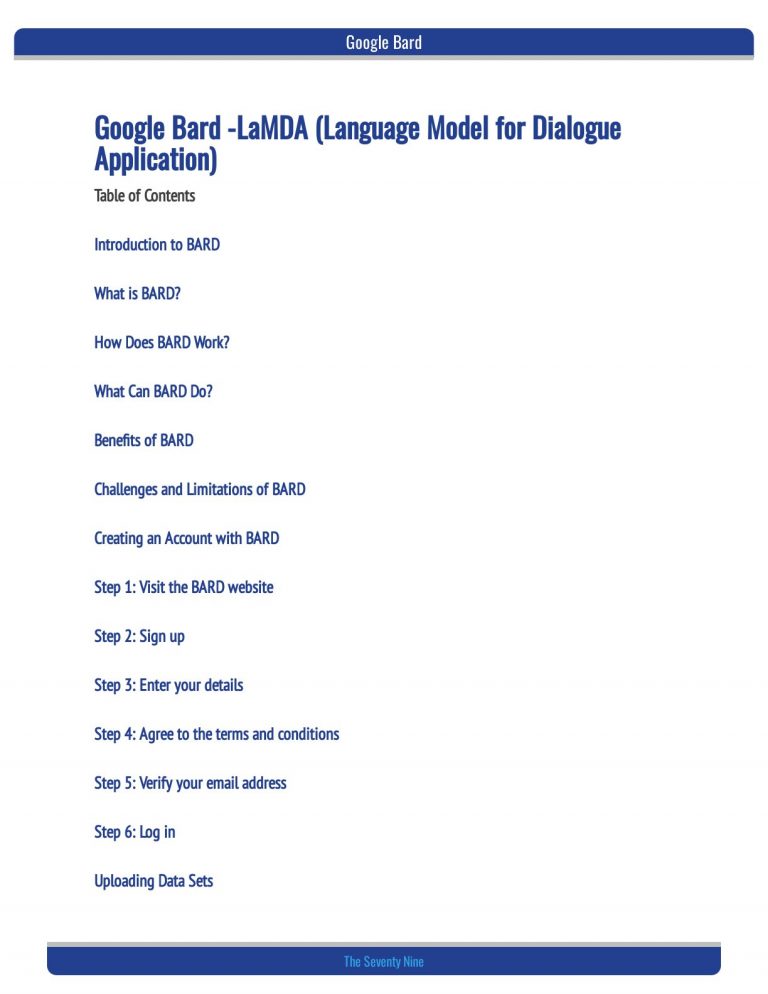 Google Bard

Google Bard -LaMDA (Language Model for Dialogue Application)

Table of Contents

Introduction to BARD

What is BARD?

How Does BARD Work?

What Can BARD Do?

Benefits of BARD

Challenges and Limitations of BARD

Creating an Account with BARD

Step 1: Visit the BARD website

Step 2: Sign up

Step 3: Enter your details

Step 4: Agree to the terms and conditions

Step 5: Verify your email address

Step 6: Log in

Uploading Data Sets

The Seventy Nine